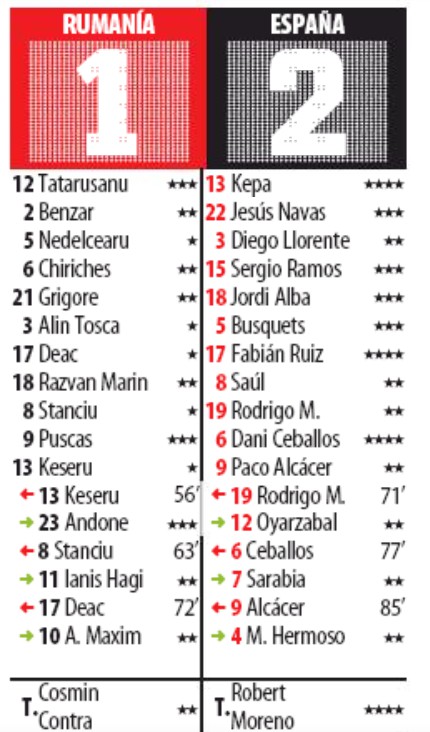 RUMANÍA

1

12 Tatarusanu ★★★
2 Benzar ★★
5 Nedelcearu ★
6 Chiriches ★★
21 Grigore ★★
3 Alin Tosca ★
17 Deac ★
18 Razvan Marin ★★
8 Stanciu ★
9 Puscas ★★★
13 Keseru ★
← 13 Keseru 56'
→ 23 Andone ★★★
← 8 Stanciu 63'
→ 11 Ianis Hagi ★★
← 17 Deac 72'
→ 10 A. Maxim ★★

T. Cosmin Contra ★★

ESPAÑA

2

13 Kepa ★★★★
22 Jesús Navas ★★★
3 Diego Llorente ★★
15 Sergio Ramos ★★★
18 Jordi Alba ★★★
5 Busquets ★★★
17 Fabián Ruiz ★★★★
8 Saúl ★★
19 Rodrigo M. ★★
6 Dani Ceballos ★★★★
9 Paco Alcácer ★★
← 19 Rodrigo M. 71'
→ 12 Oyarzabal ★★
← 6 Ceballos 77'
→ 7 Sarabia ★★
← 9 Alcácer 85'
→ 4 M. Hermoso ★★

T. Robert Moreno ★★★★